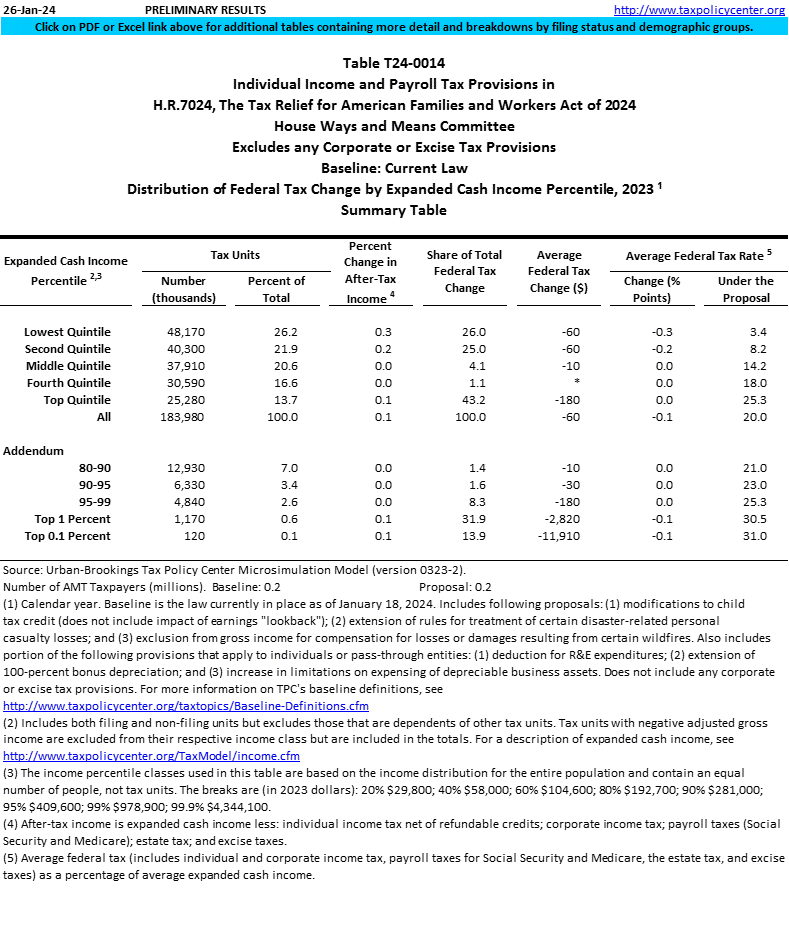 26-Jan-24 PRELIMINARY RESULTS http://www.taxpolicycenter.org

Click on PDF or Excel link above for additional tables containing more detail and breakdowns by filing status and demographic groups.

Table T24-0014
Individual Income and Payroll Tax Provisions in
H.R.7024, The Tax Relief for American Families and Workers Act of 2024
House Ways and Means Committee
Excludes any Corporate or Excise Tax Provisions
Baseline: Current Law
Distribution of Federal Tax Change by Expanded Cash Income Percentile, 2023 $^1$
Summary Table

| Expanded Cash Income Percentile $^{2,3}$ | Tax Units: Number (thousands) | Tax Units: Percent of Total | Percent Change in After-Tax Income $^4$ | Share of Total Federal Tax Change | Average Federal Tax Change ($) | Average Federal Tax Rate $^5$: Change (% Points) | Average Federal Tax Rate $^5$: Under the Proposal |
|---|---|---|---|---|---|---|---|
| Lowest Quintile | 48,170 | 26.2 | 0.3 | 26.0 | -60 | -0.3 | 3.4 |
| Second Quintile | 40,300 | 21.9 | 0.2 | 25.0 | -60 | -0.2 | 8.2 |
| Middle Quintile | 37,910 | 20.6 | 0.0 | 4.1 | -10 | 0.0 | 14.2 |
| Fourth Quintile | 30,590 | 16.6 | 0.0 | 1.1 | * | 0.0 | 18.0 |
| Top Quintile | 25,280 | 13.7 | 0.1 | 43.2 | -180 | 0.0 | 25.3 |
| All | 183,980 | 100.0 | 0.1 | 100.0 | -60 | -0.1 | 20.0 |
| Addendum | | | | | | | |
| 80-90 | 12,930 | 7.0 | 0.0 | 1.4 | -10 | 0.0 | 21.0 |
| 90-95 | 6,330 | 3.4 | 0.0 | 1.6 | -30 | 0.0 | 23.0 |
| 95-99 | 4,840 | 2.6 | 0.0 | 8.3 | -180 | 0.0 | 25.3 |
| Top 1 Percent | 1,170 | 0.6 | 0.1 | 31.9 | -2,820 | -0.1 | 30.5 |
| Top 0.1 Percent | 120 | 0.1 | 0.1 | 13.9 | -11,910 | -0.1 | 31.0 |

Source: Urban-Brookings Tax Policy Center Microsimulation Model (version 0323-2).
Number of AMT Taxpayers (millions). Baseline: 0.2 Proposal: 0.2
(1) Calendar year. Baseline is the law currently in place as of January 18, 2024. Includes following proposals: (1) modifications to child tax credit (does not include impact of earnings "lookback"); (2) extension of rules for treatment of certain disaster-related personal casualty losses; and (3) exclusion from gross income for compensation for losses or damages resulting from certain wildfires. Also includes portion of the following provisions that apply to individuals or pass-through entities: (1) deduction for R&E expenditures; (2) extension of 100-percent bonus depreciation; and (3) increase in limitations on expensing of depreciable business assets. Does not include any corporate or excise tax provisions. For more information on TPC's baseline definitions, see
http://www.taxpolicycenter.org/taxtopics/Baseline-Definitions.cfm
(2) Includes both filing and non-filing units but excludes those that are dependents of other tax units. Tax units with negative adjusted gross income are excluded from their respective income class but are included in the totals. For a description of expanded cash income, see
http://www.taxpolicycenter.org/TaxModel/income.cfm
(3) The income percentile classes used in this table are based on the income distribution for the entire population and contain an equal number of people, not tax units. The breaks are (in 2023 dollars): 20% $29,800; 40% $58,000; 60% $104,600; 80% $192,700; 90% $281,000; 95% $409,600; 99% $978,900; 99.9% $4,344,100.
(4) After-tax income is expanded cash income less: individual income tax net of refundable credits; corporate income tax; payroll taxes (Social Security and Medicare); estate tax; and excise taxes.
(5) Average federal tax (includes individual and corporate income tax, payroll taxes for Social Security and Medicare, the estate tax, and excise taxes) as a percentage of average expanded cash income.